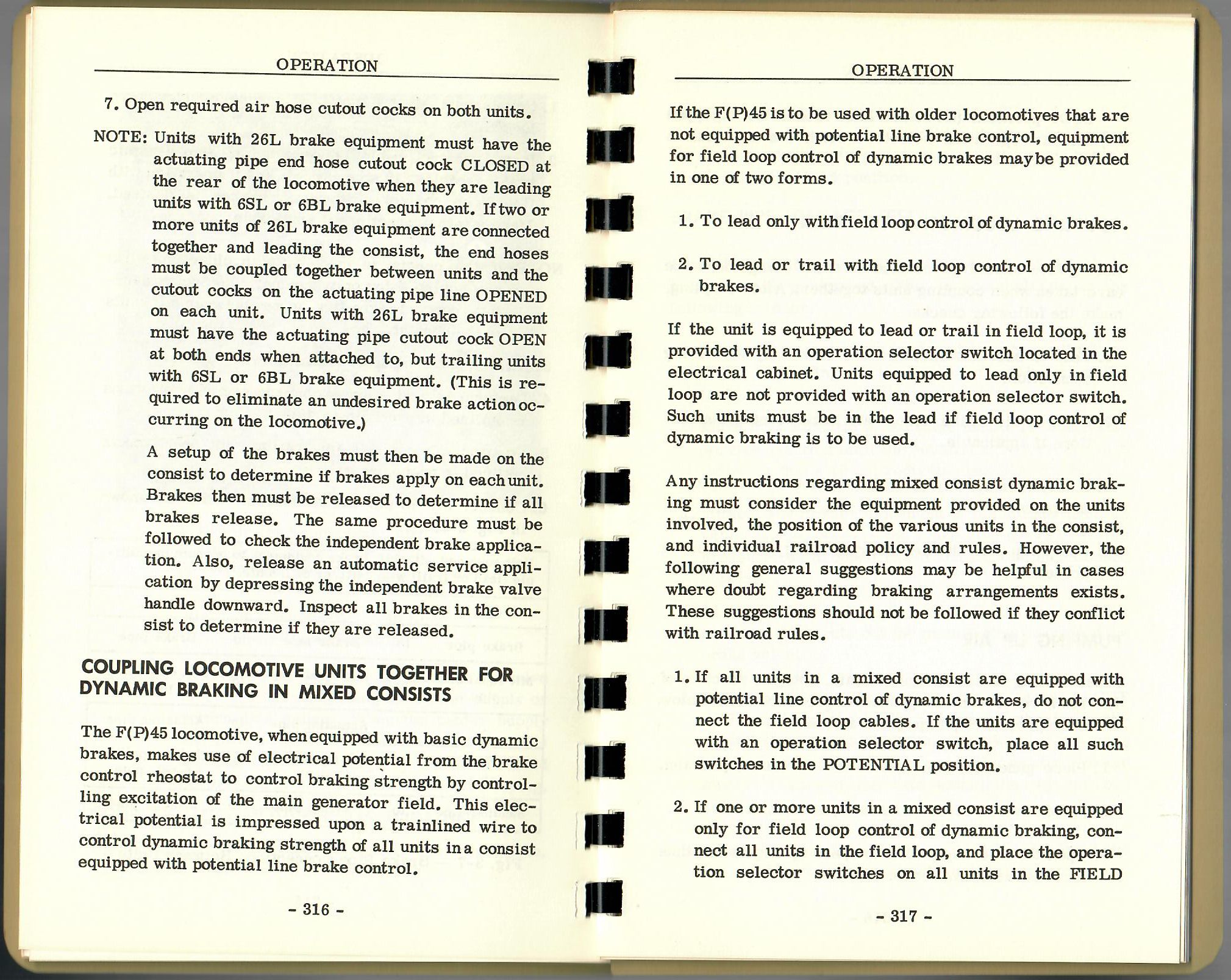 OPERATION

7. Open required air hose cutout cocks on both units.

NOTE: Units with 26L brake equipment must have the actuating pipe end hose cutout cock CLOSED at the rear of the locomotive when they are leading units with 6SL or 6BL brake equipment. If two or more units of 26L brake equipment are connected together and leading the consist, the end hoses must be coupled together between units and the cutout cocks on the actuating pipe line OPENED on each unit. Units with 26L brake equipment must have the actuating pipe cutout cock OPEN at both ends when attached to, but trailing units with 6SL or 6BL brake equipment. (This is required to eliminate an undesired brake action occurring on the locomotive.)

A setup of the brakes must then be made on the consist to determine if brakes apply on each unit. Brakes then must be released to determine if all brakes release. The same procedure must be followed to check the independent brake application. Also, release an automatic service application by depressing the independent brake valve handle downward. Inspect all brakes in the consist to determine if they are released.

COUPLING LOCOMOTIVE UNITS TOGETHER FOR DYNAMIC BRAKING IN MIXED CONSISTS

The F(P)45 locomotive, when equipped with basic dynamic brakes, makes use of electrical potential from the brake control rheostat to control braking strength by controlling excitation of the main generator field. This electrical potential is impressed upon a trainlined wire to control dynamic braking strength of all units in a consist equipped with potential line brake control.

- 316 -

OPERATION

If the F(P)45 is to be used with older locomotives that are not equipped with potential line brake control, equipment for field loop control of dynamic brakes may be provided in one of two forms.

1. To lead only with field loop control of dynamic brakes.

2. To lead or trail with field loop control of dynamic brakes.

If the unit is equipped to lead or trail in field loop, it is provided with an operation selector switch located in the electrical cabinet. Units equipped to lead only in field loop are not provided with an operation selector switch. Such units must be in the lead if field loop control of dynamic braking is to be used.

Any instructions regarding mixed consist dynamic braking must consider the equipment provided on the units involved, the position of the various units in the consist, and individual railroad policy and rules. However, the following general suggestions may be helpful in cases where doubt regarding braking arrangements exists. These suggestions should not be followed if they conflict with railroad rules.

1. If all units in a mixed consist are equipped with potential line control of dynamic brakes, do not connect the field loop cables. If the units are equipped with an operation selector switch, place all such switches in the POTENTIAL position.

2. If one or more units in a mixed consist are equipped only for field loop control of dynamic braking, connect all units in the field loop, and place the operation selector switches on all units in the FIELD

- 317 -